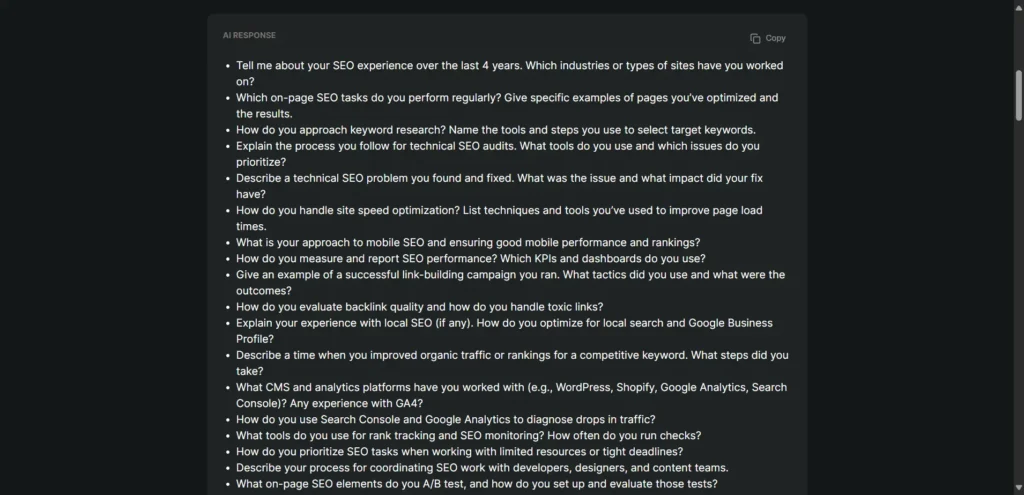 AI RESPONSE

Copy

- Tell me about your SEO experience over the last 4 years. Which industries or types of sites have you worked on?
- Which on-page SEO tasks do you perform regularly? Give specific examples of pages you've optimized and the results.
- How do you approach keyword research? Name the tools and steps you use to select target keywords.
- Explain the process you follow for technical SEO audits. What tools do you use and which issues do you prioritize?
- Describe a technical SEO problem you found and fixed. What was the issue and what impact did your fix have?
- How do you handle site speed optimization? List techniques and tools you've used to improve page load times.
- What is your approach to mobile SEO and ensuring good mobile performance and rankings?
- How do you measure and report SEO performance? Which KPIs and dashboards do you use?
- Give an example of a successful link-building campaign you ran. What tactics did you use and what were the outcomes?
- How do you evaluate backlink quality and how do you handle toxic links?
- Explain your experience with local SEO (if any). How do you optimize for local search and Google Business Profile?
- Describe a time when you improved organic traffic or rankings for a competitive keyword. What steps did you take?
- What CMS and analytics platforms have you worked with (e.g., WordPress, Shopify, Google Analytics, Search Console)? Any experience with GA4?
- How do you use Search Console and Google Analytics to diagnose drops in traffic?
- What tools do you use for rank tracking and SEO monitoring? How often do you run checks?
- How do you prioritize SEO tasks when working with limited resources or tight deadlines?
- Describe your process for coordinating SEO work with developers, designers, and content teams.
- What on-page SEO elements do you A/B test, and how do you set up and evaluate those tests?